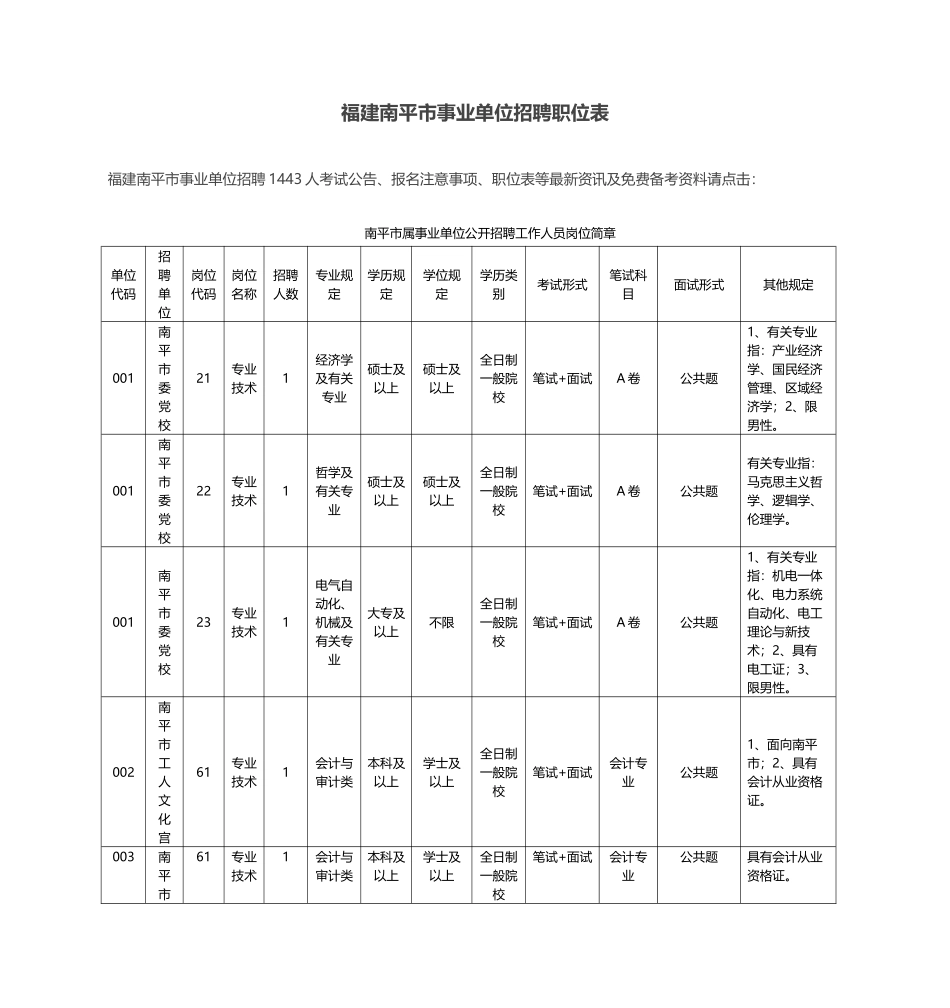 福建南平市事业单位招聘职位表

福建南平市事业单位招聘 1443 人考试公告、报名注意事项、职位表等最新资讯及免费备考资料请点击：

南平市属事业单位公开招聘工作人员岗位简章

| 单位代码 | 招聘单位 | 岗位代码 | 岗位名称 | 招聘人数 | 专业规定 | 学历规定 | 学位规定 | 学历类别 | 考试形式 | 笔试科目 | 面试形式 | 其他规定 |
|---|---|---|---|---|---|---|---|---|---|---|---|---|
| 001 | 南平市委党校 | 21 | 专业技术 | 1 | 经济学及有关专业 | 硕士及以上 | 硕士及以上 | 全日制一般院校 | 笔试+面试 | A 卷 | 公共题 | 1、有关专业指：产业经济学、国民经济管理、区域经济学；2、限男性。 |
| 001 | 南平市委党校 | 22 | 专业技术 | 1 | 哲学及有关专业 | 硕士及以上 | 硕士及以上 | 全日制一般院校 | 笔试+面试 | A 卷 | 公共题 | 有关专业指：马克思主义哲学、逻辑学、伦理学。 |
| 001 | 南平市委党校 | 23 | 专业技术 | 1 | 电气自动化、机械及有关专业 | 大专及以上 | 不限 | 全日制一般院校 | 笔试+面试 | A 卷 | 公共题 | 1、有关专业指：机电一体化、电力系统自动化、电工理论与新技术；2、具有电工证；3、限男性。 |
| 002 | 南平市工人文化宫 | 61 | 专业技术 | 1 | 会计与审计类 | 本科及以上 | 学士及以上 | 全日制一般院校 | 笔试+面试 | 会计专业 | 公共题 | 1、面向南平市；2、具有会计从业资格证。 |
| 003 | 南平市 | 61 | 专业技术 | 1 | 会计与审计类 | 本科及以上 | 学士及以上 | 全日制一般院校 | 笔试+面试 | 会计专业 | 公共题 | 具有会计从业资格证。 |